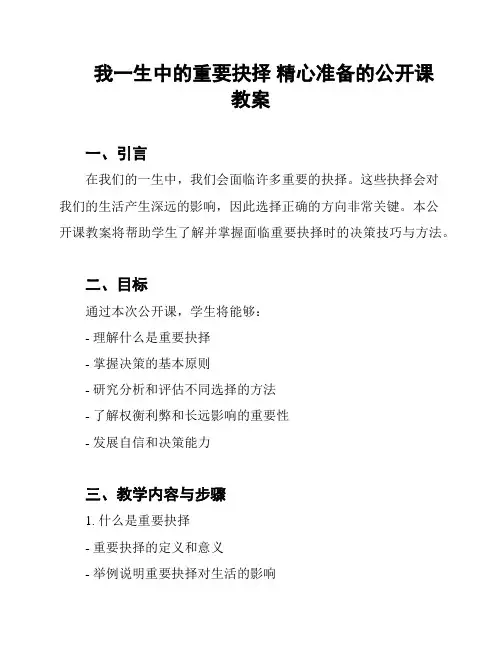 我一生中的重要抉择 精心准备的公开课教案

一、引言

在我们的一生中，我们会面临许多重要的抉择。这些抉择会对我们的生活产生深远的影响，因此选择正确的方向非常关键。本公开课教案将帮助学生了解并掌握面临重要抉择时的决策技巧与方法。

二、目标

通过本次公开课，学生将能够：

- 理解什么是重要抉择

- 掌握决策的基本原则

- 研究分析和评估不同选择的方法

- 了解权衡利弊和长远影响的重要性

- 发展自信和决策能力

三、教学内容与步骤

1. 什么是重要抉择

- 重要抉择的定义和意义

- 举例说明重要抉择对生活的影响